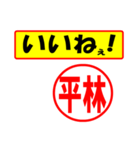 いいねぇ!

平林